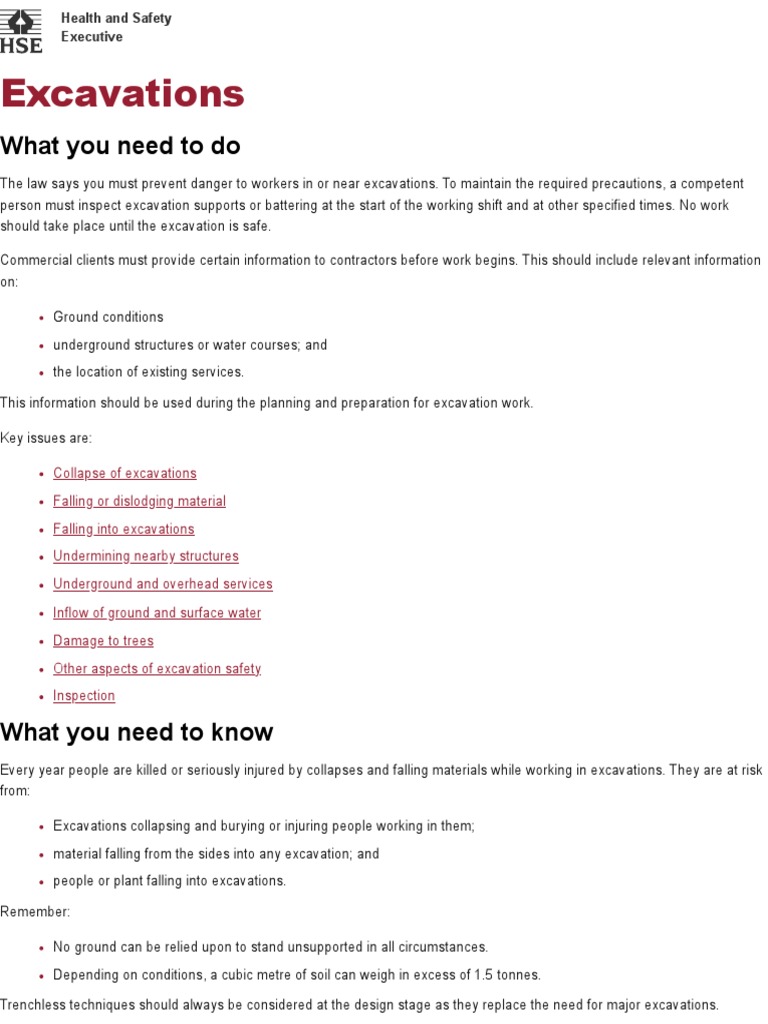 HSE Health and Safety Executive

Excavations

What you need to do

The law says you must prevent danger to workers in or near excavations. To maintain the required precautions, a competent person must inspect excavation supports or battering at the start of the working shift and at other specified times. No work should take place until the excavation is safe.

Commercial clients must provide certain information to contractors before work begins. This should include relevant information on:

- Ground conditions
- underground structures or water courses; and
- the location of existing services.

This information should be used during the planning and preparation for excavation work.

Key issues are:

- Collapse of excavations
- Falling or dislodging material
- Falling into excavations
- Undermining nearby structures
- Underground and overhead services
- Inflow of ground and surface water
- Damage to trees
- Other aspects of excavation safety
- Inspection

What you need to know

Every year people are killed or seriously injured by collapses and falling materials while working in excavations. They are at risk from:

- Excavations collapsing and burying or injuring people working in them;
- material falling from the sides into any excavation; and
- people or plant falling into excavations.

Remember:

- No ground can be relied upon to stand unsupported in all circumstances.
- Depending on conditions, a cubic metre of soil can weigh in excess of 1.5 tonnes.

Trenchless techniques should always be considered at the design stage as they replace the need for major excavations.